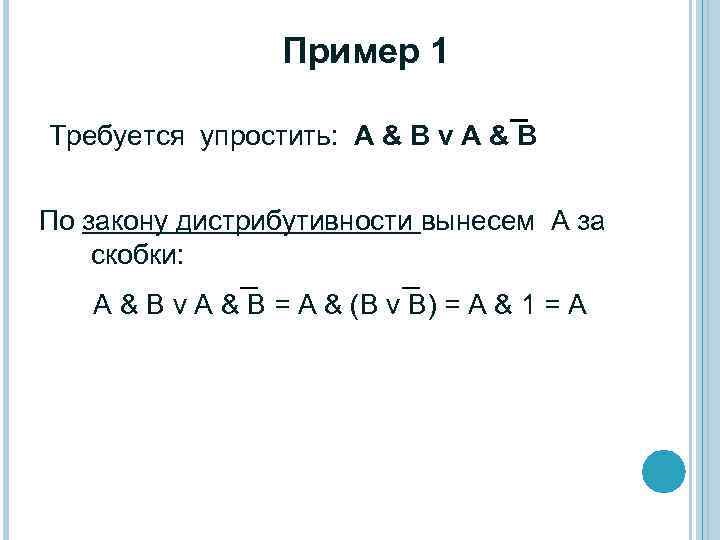 Пример 1

Требуется упростить: $A \& B \vee A \& \overline{B}$

По закону дистрибутивности вынесем А за скобки:

$A \& B \vee A \& \overline{B} = A \& (B \vee \overline{B}) = A \& 1 = A$